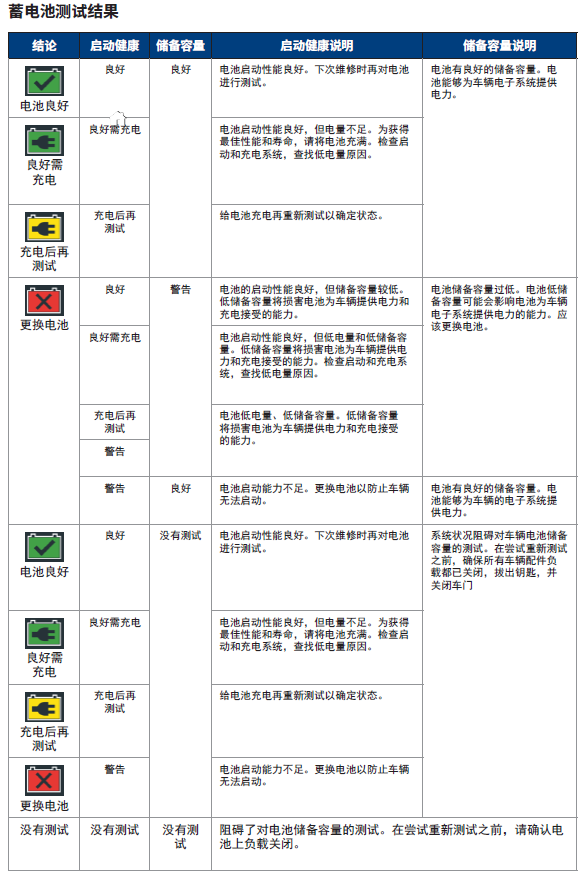 蓄电池测试结果

| 结论 | 启动健康 | 储备容量 | 启动健康说明 | 储备容量说明 |
|---|---|---|---|---|
| 电池良好 | 良好 | 良好 | 电池启动性能良好。下次维修时再对电池进行测试。 | 电池有良好的储备容量。电池能够为车辆电子系统提供电力。 |
| 良好需充电 | 良好需充电 | | 电池启动性能良好，但电量不足。为获得最佳性能和寿命，请将电池充满。检查启动和充电系统，查找低电量原因。 | |
| 充电后再测试 | 充电后再测试 | | 给电池充电再重新测试以确定状态。 | |
| 更换电池 | 良好 | 警告 | 电池的启动性能良好，但储备容量较低。低储备容量将损害电池为车辆提供电力和充电接受的能力。 | 电池储备容量过低。电池低储备容量可能会影响电池为车辆电子系统提供电力的能力。应该更换电池。 |
| | 良好需充电 | | 电池启动性能良好，但低电量和低储备容量。低储备容量将损害电池为车辆提供电力和充电接受的能力。检查启动和充电系统，查找低电量原因。 | |
| | 充电后再测试 | | 电池低电量、低储备容量。低储备容量将损害电池为车辆提供电力和充电接受的能力。 | |
| | 警告 | | | |
| | 警告 | 良好 | 电池启动能力不足。更换电池以防止车辆无法启动。 | 电池有良好的储备容量。电池能够为车辆的电子系统提供电力。 |
| 电池良好 | 良好 | 没有测试 | 电池启动性能良好。下次维修时再对电池进行测试。 | 系统状况阻碍对车辆电池储备容量的测试。在尝试重新测试之前，确保所有车辆配件负载都已关闭，拔出钥匙，并关闭车门 |
| 良好需充电 | 良好需充电 | | 电池启动性能良好，但电量不足。为获得最佳性能和寿命，请将电池充满。检查启动和充电系统，查找低电量原因。 | |
| 充电后再测试 | 充电后再测试 | | 给电池充电再重新测试以确定状态。 | |
| 更换电池 | 警告 | | 电池启动能力不足。更换电池以防止车辆无法启动。 | |
| 没有测试 | 没有测试 | 没有测试 | 阻碍了对电池储备容量的测试。在尝试重新测试之前，请确认电池上负载关闭。 | |